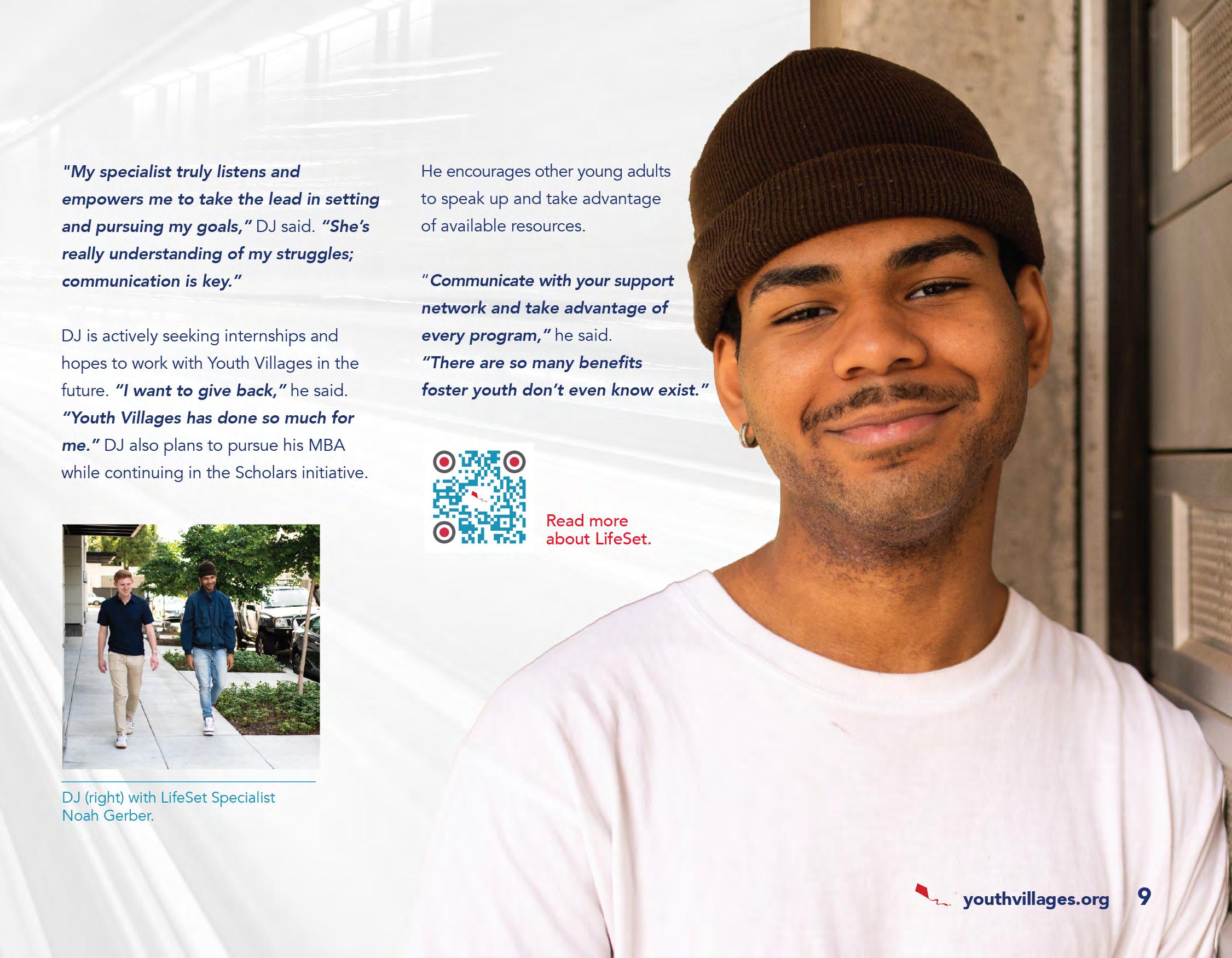 "My specialist truly listens and empowers me to take the lead in setting and pursuing my goals," DJ said. "She's really understanding of my struggles; communication is key."

DJ is actively seeking internships and hopes to work with Youth Villages in the future. "I want to give back," he said. "Youth Villages has done so much for me." DJ also plans to pursue his MBA while continuing in the Scholars initiative.

DJ (right) with LifeSet Specialist Noah Gerber.

He encourages other young adults to speak up and take advantage of available resources.

"Communicate with your support network and take advantage of every program," he said. "There are so many benefits foster youth don't even know exist."

Read more about LifeSet.

youthvillages.org 9